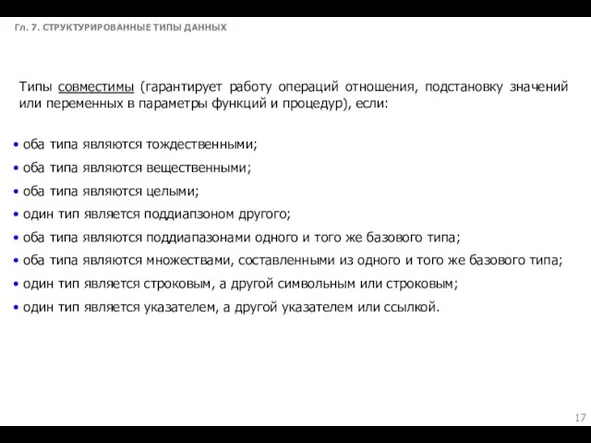 Гл. 7. СТРУКТУРИРОВАННЫЕ ТИПЫ ДАННЫХ

Типы совместимы (гарантирует работу операций отношения, подстановку значений или переменных в параметры функций и процедур), если:

• оба типа являются тождественными;
• оба типа являются вещественными;
• оба типа являются целыми;
• один тип является поддиапзоном другого;
• оба типа являются поддиапазонами одного и того же базового типа;
• оба типа являются множествами, составленными из одного и того же базового типа;
• один тип является строковым, а другой символьным или строковым;
• один тип является указателем, а другой указателем или ссылкой.

17